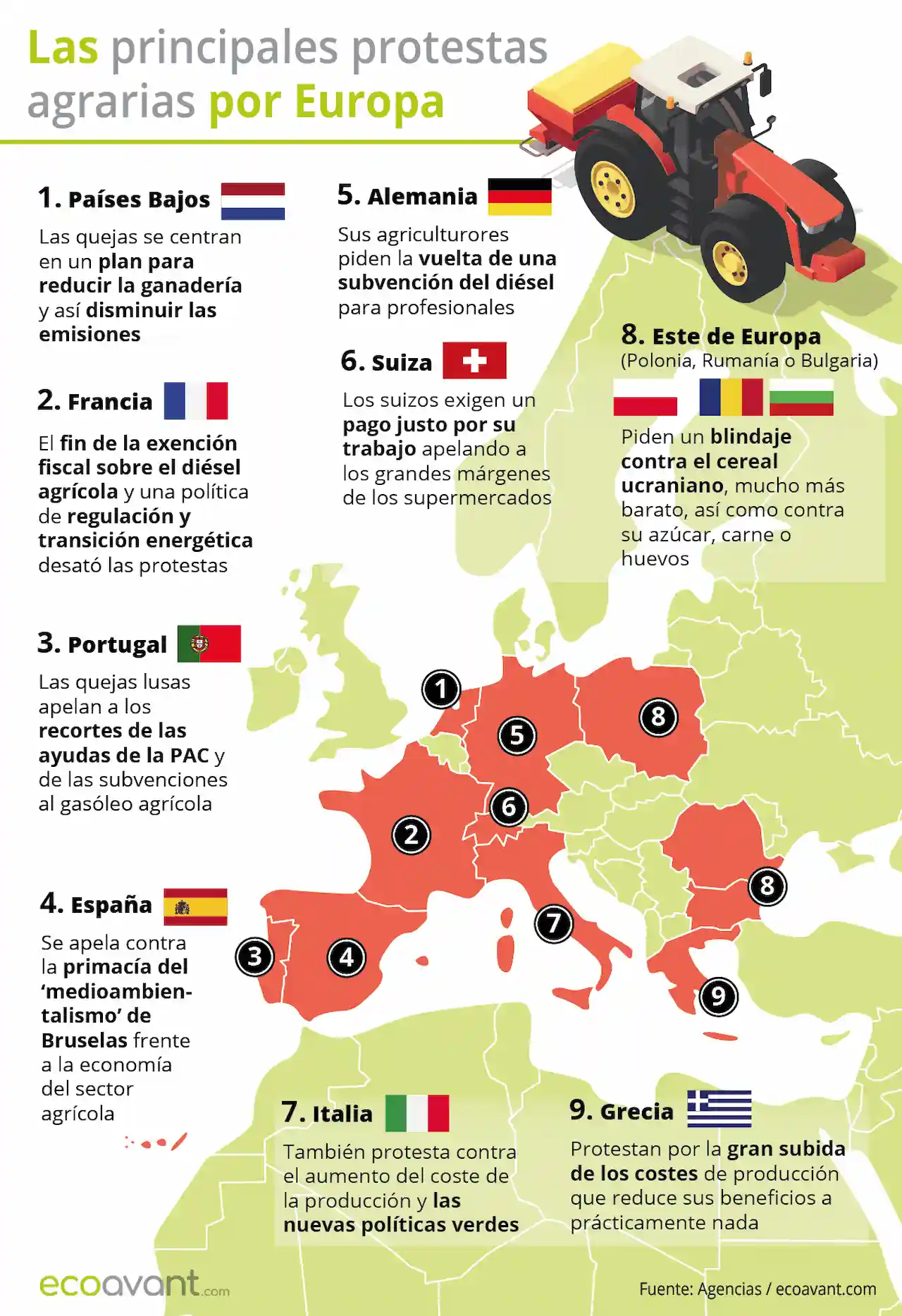 Las principales protestas agrarias por Europa

1. Países Bajos

Las quejas se centran en un plan para reducir la ganadería y así disminuir las emisiones

2. Francia

El fin de la exención fiscal sobre el diésel agrícola y una política de regulación y transición energética desató las protestas

3. Portugal

Las quejas lusas apelan a los recortes de las ayudas de la PAC y de las subvenciones al gasóleo agrícola

4. España

Se apela contra la primacía del 'medioambientalismo' de Bruselas frente a la economía del sector agrícola

5. Alemania

Sus agriculturores piden la vuelta de una subvención del diésel para profesionales

6. Suiza

Los suizos exigen un pago justo por su trabajo apelando a los grandes márgenes de los supermercados

8. Este de Europa
(Polonia, Rumanía o Bulgaria)

Piden un blindaje contra el cereal ucraniano, mucho más barato, así como contra su azúcar, carne o huevos

1
5
8
6
2
8
7
3
4
9

7. Italia

También protesta contra el aumento del coste de la producción y las nuevas políticas verdes

9. Grecia

Protestan por la gran subida de los costes de producción que reduce sus beneficios a prácticamente nada

ecoavant.com

Fuente: Agencias / ecoavant.com